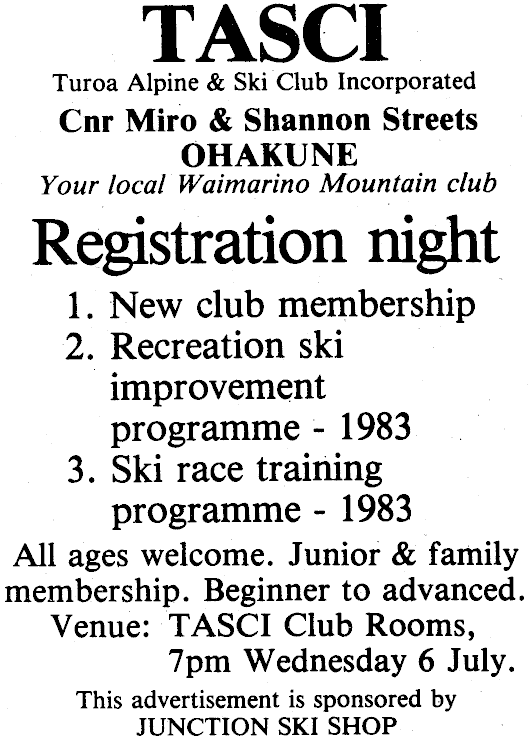 TASCI
Turoa Alpine & Ski Club Incorporated
Cnr Miro & Shannon Streets
OHAKUNE
Your local Waimarino Mountain club

Registration night

1. New club membership
2. Recreation ski improvement programme - 1983
3. Ski race training programme - 1983

All ages welcome. Junior & family membership. Beginner to advanced.
Venue: TASCI Club Rooms,
7pm Wednesday 6 July.

This advertisement is sponsored by
JUNCTION SKI SHOP